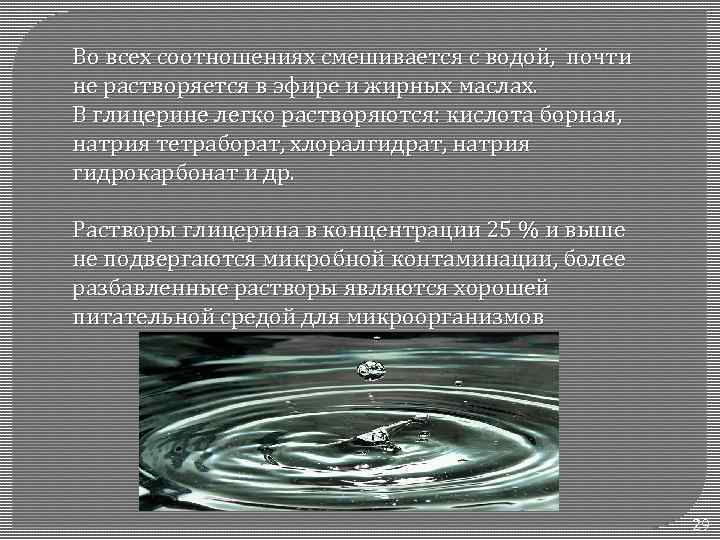 Во всех соотношениях смешивается с водой, почти не растворяется в эфире и жирных маслах.
В глицерине легко растворяются: кислота борная, натрия тетраборат, хлоралгидрат, натрия гидрокарбонат и др.

Растворы глицерина в концентрации 25 % и выше не подвергаются микробной контаминации, более разбавленные растворы являются хорошей питательной средой для микроорганизмов

29